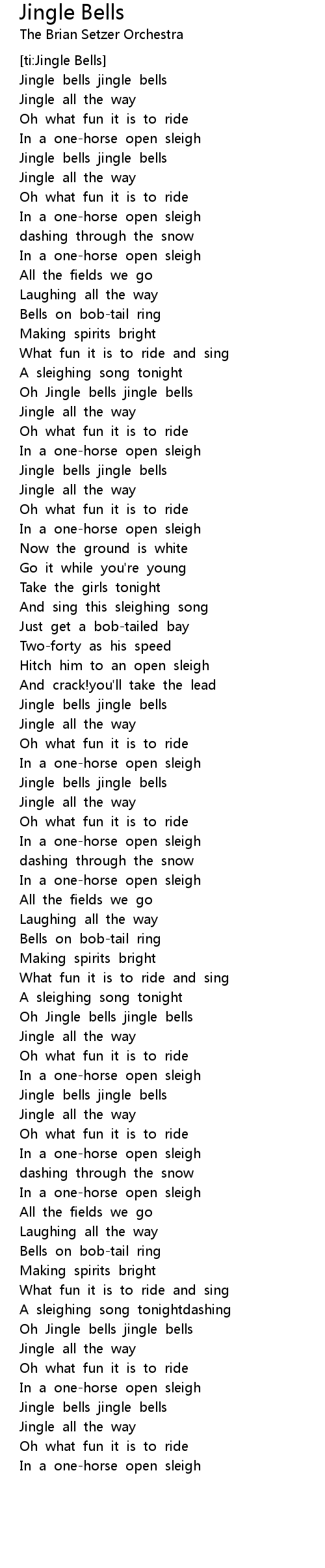 Jingle Bells
The Brian Setzer Orchestra

[ti:Jingle Bells]
Jingle bells jingle bells
Jingle all the way
Oh what fun it is to ride
In a one-horse open sleigh
Jingle bells jingle bells
Jingle all the way
Oh what fun it is to ride
In a one-horse open sleigh
dashing through the snow
In a one-horse open sleigh
All the fields we go
Laughing all the way
Bells on bob-tail ring
Making spirits bright
What fun it is to ride and sing
A sleighing song tonight
Oh Jingle bells jingle bells
Jingle all the way
Oh what fun it is to ride
In a one-horse open sleigh
Jingle bells jingle bells
Jingle all the way
Oh what fun it is to ride
In a one-horse open sleigh
Now the ground is white
Go it while you're young
Take the girls tonight
And sing this sleighing song
Just get a bob-tailed bay
Two-forty as his speed
Hitch him to an open sleigh
And crack!you'll take the lead
Jingle bells jingle bells
Jingle all the way
Oh what fun it is to ride
In a one-horse open sleigh
Jingle bells jingle bells
Jingle all the way
Oh what fun it is to ride
In a one-horse open sleigh
dashing through the snow
In a one-horse open sleigh
All the fields we go
Laughing all the way
Bells on bob-tail ring
Making spirits bright
What fun it is to ride and sing
A sleighing song tonight
Oh Jingle bells jingle bells
Jingle all the way
Oh what fun it is to ride
In a one-horse open sleigh
Jingle bells jingle bells
Jingle all the way
Oh what fun it is to ride
In a one-horse open sleigh
dashing through the snow
In a one-horse open sleigh
All the fields we go
Laughing all the way
Bells on bob-tail ring
Making spirits bright
What fun it is to ride and sing
A sleighing song tonightdashing
Oh Jingle bells jingle bells
Jingle all the way
Oh what fun it is to ride
In a one-horse open sleigh
Jingle bells jingle bells
Jingle all the way
Oh what fun it is to ride
In a one-horse open sleigh